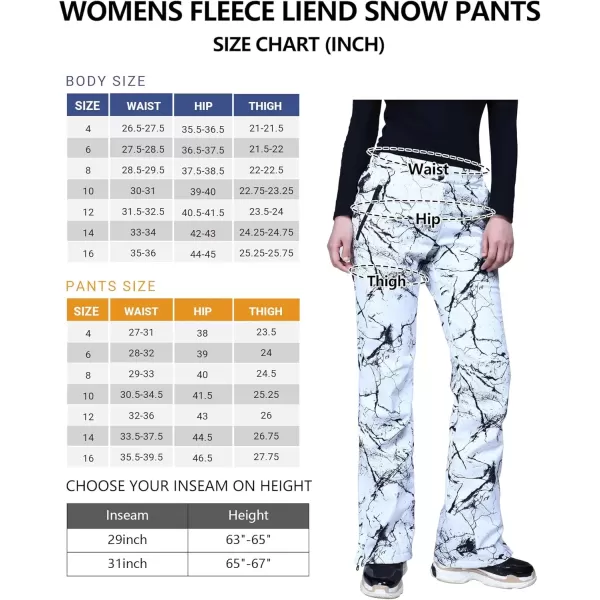 WOMENS FLEECE LIEND SNOW PANTS
SIZE CHART (INCH)

BODY SIZE

| SIZE | WAIST | HIP | THIGH |
|---|---|---|---|
| 4 | 26.5-27.5 | 35.5-36.5 | 21-21.5 |
| 6 | 27.5-28.5 | 36.5-37.5 | 21.5-22 |
| 8 | 28.5-29.5 | 37.5-38.5 | 22-22.5 |
| 10 | 30-31 | 39-40 | 22.75-23.25 |
| 12 | 31.5-32.5 | 40.5-41.5 | 23.5-24 |
| 14 | 33-34 | 42-43 | 24.25-24.75 |
| 16 | 35-36 | 44-45 | 25.25-25.75 |

PANTS SIZE

| SIZE | WAIST | HIP | THIGH |
|---|---|---|---|
| 4 | 27-31 | 38 | 23.5 |
| 6 | 28-32 | 39 | 24 |
| 8 | 29-33 | 40 | 24.5 |
| 10 | 30.5-34.5 | 41.5 | 25.25 |
| 12 | 32-36 | 43 | 26 |
| 14 | 33.5-37.5 | 44.5 | 26.75 |
| 16 | 35.5-39.5 | 46.5 | 27.75 |

CHOOSE YOUR INSEAM ON HEIGHT

| Inseam | Height |
|---|---|
| 29inch | 63"-65" |
| 31inch | 65"-67" |

Waist
Hip
Thigh